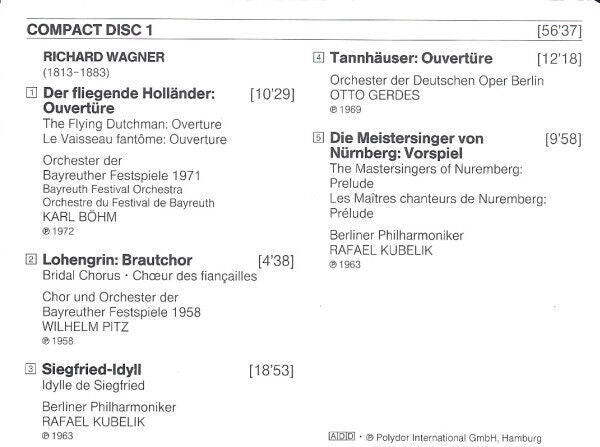 COMPACT DISC 1 [56'37]

RICHARD WAGNER
(1813–1883)

1 Der fliegende Holländer: Ouvertüre [10'29]
The Flying Dutchman: Overture
Le Vaisseau fantôme: Ouverture

Orchester der Bayreuther Festspiele 1971
Bayreuth Festival Orchestra
Orchestre du Festival de Bayreuth
KARL BÖHM
℗ 1972

2 Lohengrin: Brautchor [4'38]
Bridal Chorus · Chœur des fiançailles

Chor und Orchester der Bayreuther Festspiele 1958
WILHELM PITZ
℗ 1958

3 Siegfried-Idyll [18'53]
Idylle de Siegfried

Berliner Philharmoniker
RAFAEL KUBELIK
℗ 1963

4 Tannhäuser: Ouvertüre [12'18]

Orchester der Deutschen Oper Berlin
OTTO GERDES
℗ 1969

5 Die Meistersinger von Nürnberg: Vorspiel [9'58]
The Mastersingers of Nuremberg: Prelude
Les Maîtres chanteurs de Nuremberg: Prélude

Berliner Philharmoniker
RAFAEL KUBELIK
℗ 1963

ADD · ℗ Polydor International GmbH, Hamburg